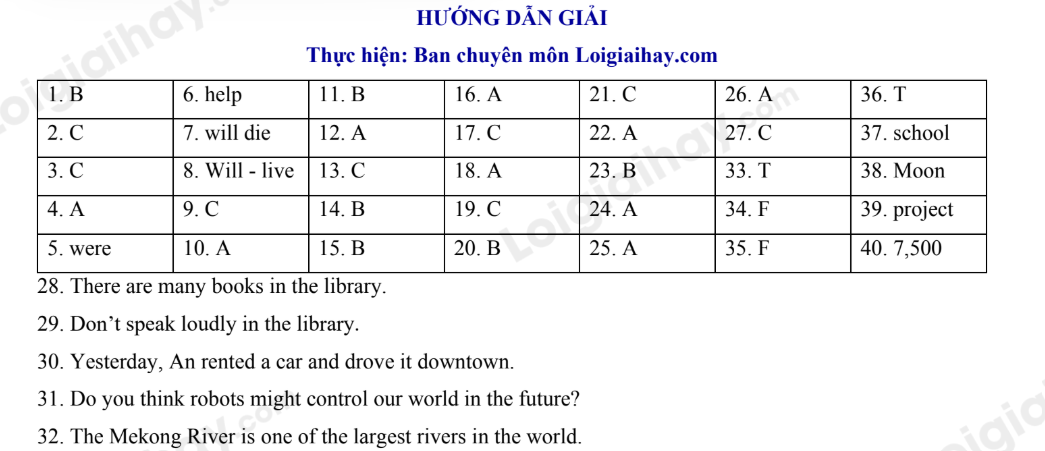 HƯỚNG DẪN GIẢI

Thực hiện: Ban chuyên môn Loigiaihay.com

| 1. B | 6. help | 11. B | 16. A | 21. C | 26. A | 36. T |
|---|---|---|---|---|---|---|
| 2. C | 7. will die | 12. A | 17. C | 22. A | 27. C | 37. school |
| 3. C | 8. Will - live | 13. C | 18. A | 23. B | 33. T | 38. Moon |
| 4. A | 9. C | 14. B | 19. C | 24. A | 34. F | 39. project |
| 5. were | 10. A | 15. B | 20. B | 25. A | 35. F | 40. 7,500 |

28. There are many books in the library.

29. Don’t speak loudly in the library.

30. Yesterday, An rented a car and drove it downtown.

31. Do you think robots might control our world in the future?

32. The Mekong River is one of the largest rivers in the world.